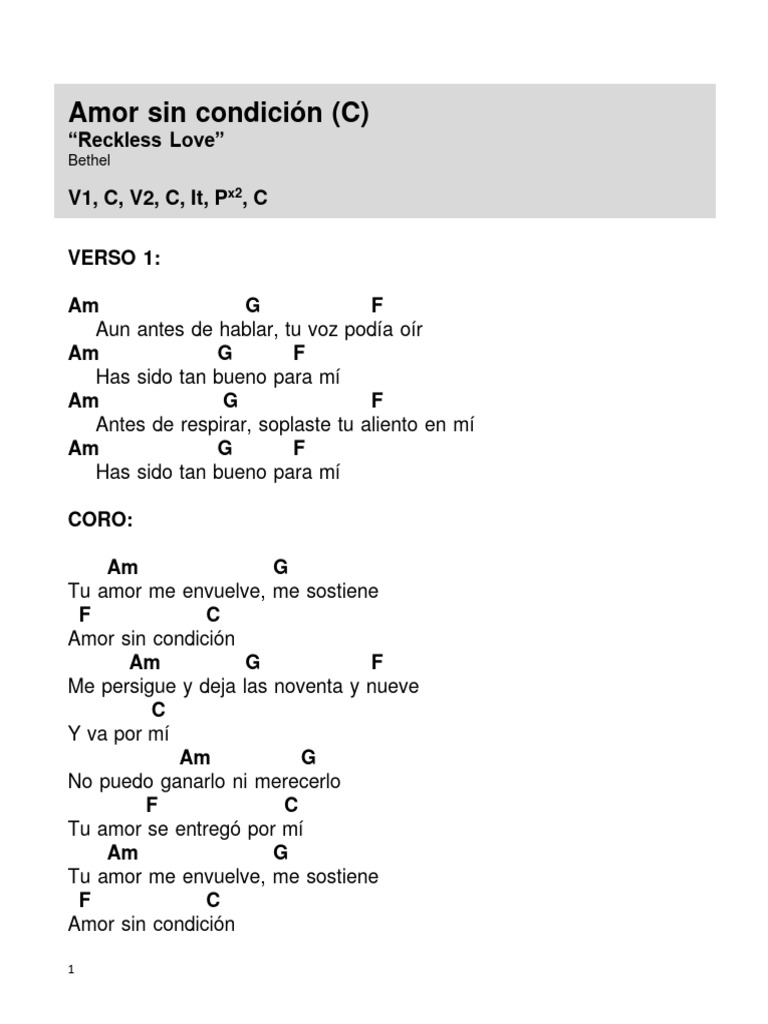 Amor sin condición (C)
“Reckless Love”
Bethel

V1, C, V2, C, It, P$^{x2}$, C

VERSO 1:

Am G F
Aun antes de hablar, tu voz podía oír
Am G F
Has sido tan bueno para mí
Am G F
Antes de respirar, soplaste tu aliento en mí
Am G F
Has sido tan bueno para mí

CORO:

Am G
Tu amor me envuelve, me sostiene
F C
Amor sin condición
Am G F
Me persigue y deja las noventa y nueve
C
Y va por mí
Am G
No puedo ganarlo ni merecerlo
F C
Tu amor se entregó por mí
Am G
Tu amor me envuelve, me sostiene
F C
Amor sin condición

1